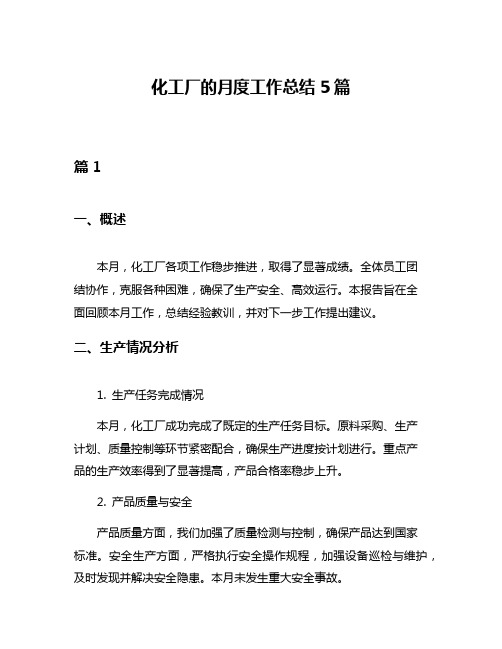 化工厂的月度工作总结 5 篇

篇 1

一、概述

本月，化工厂各项工作稳步推进，取得了显著成绩。全体员工团结协作，克服各种困难，确保了生产安全、高效运行。本报告旨在全面回顾本月工作，总结经验教训，并对下一步工作提出建议。

二、生产情况分析

1. 生产任务完成情况

本月，化工厂成功完成了既定的生产任务目标。原料采购、生产计划、质量控制等环节紧密配合，确保生产进度按计划进行。重点产品的生产效率得到了显著提高，产品合格率稳步上升。

2. 产品质量与安全

产品质量方面，我们加强了质量检测与控制，确保产品达到国家标准。安全生产方面，严格执行安全操作规程，加强设备巡检与维护，及时发现并解决安全隐患。本月未发生重大安全事故。